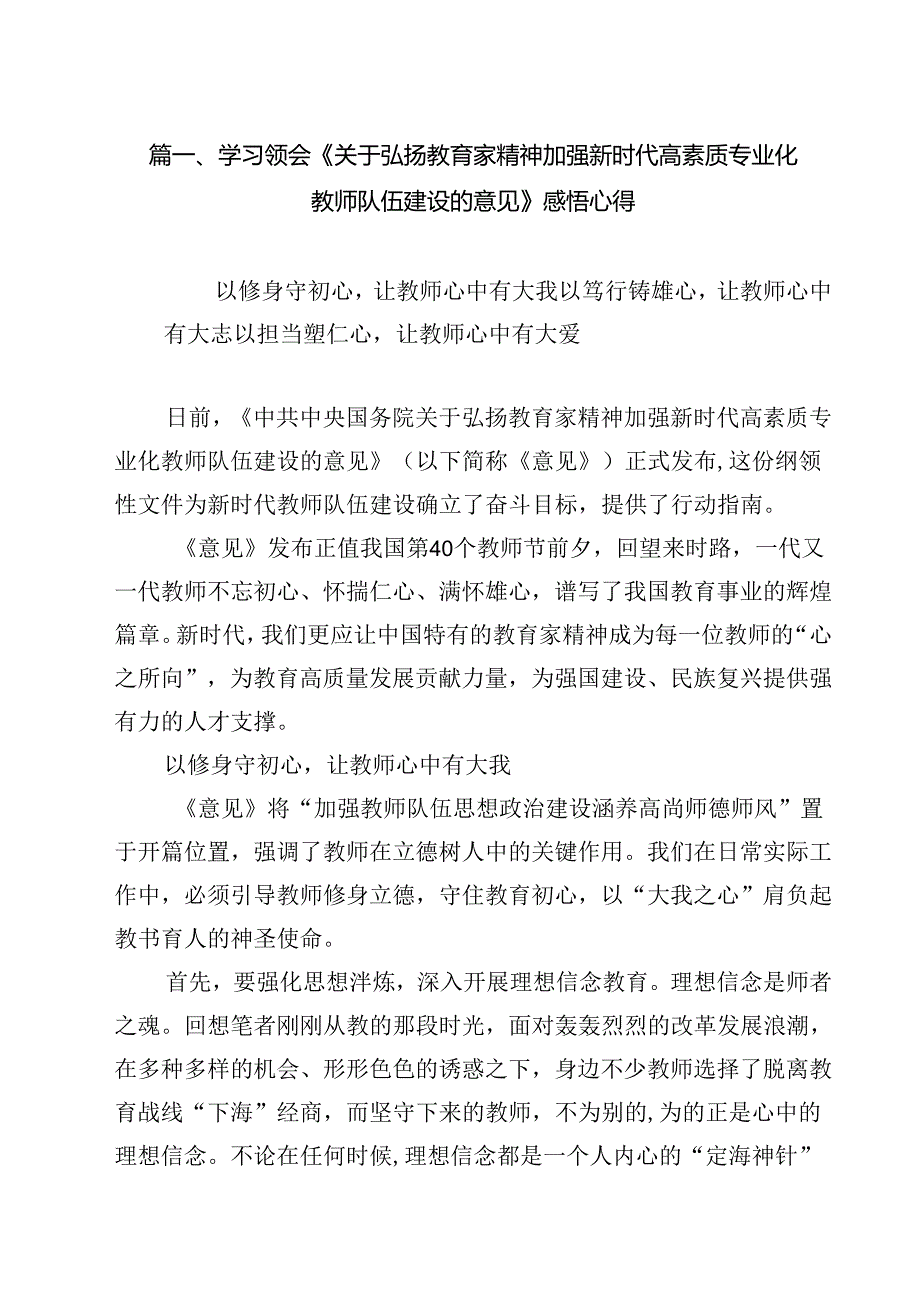 篇一、学习领会《关于弘扬教育家精神加强新时代高素质专业化教师队伍建设的意见》感悟心得

以修身守初心，让教师心中有大我以笃行铸雄心，让教师心中有大志以担当塑仁心，让教师心中有大爱

日前，《中共中央国务院关于弘扬教育家精神加强新时代高素质专业化教师队伍建设的意见》（以下简称《意见》）正式发布,这份纲领性文件为新时代教师队伍建设确立了奋斗目标，提供了行动指南。

《意见》发布正值我国第40个教师节前夕，回望来时路，一代又一代教师不忘初心、怀揣仁心、满怀雄心，谱写了我国教育事业的辉煌篇章。新时代，我们更应让中国特有的教育家精神成为每一位教师的“心之所向”，为教育高质量发展贡献力量，为强国建设、民族复兴提供强有力的人才支撑。

以修身守初心，让教师心中有大我

《意见》将“加强教师队伍思想政治建设涵养高尚师德师风”置于开篇位置，强调了教师在立德树人中的关键作用。我们在日常实际工作中，必须引导教师修身立德，守住教育初心，以“大我之心”肩负起教书育人的神圣使命。

首先，要强化思想淬炼，深入开展理想信念教育。理想信念是师者之魂。回想笔者刚刚从教的那段时光，面对轰轰烈烈的改革发展浪潮，在多种多样的机会、形形色色的诱惑之下，身边不少教师选择了脱离教育战线“下海”经商，而坚守下来的教师，不为别的,为的正是心中的理想信念。不论在任何时候,理想信念都是一个人内心的“定海神针”